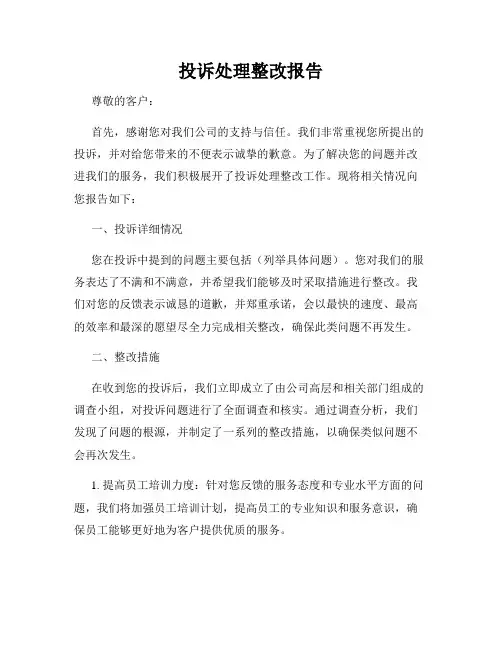 投诉处理整改报告

尊敬的客户：

首先，感谢您对我们公司的支持与信任。我们非常重视您所提出的投诉，并对给您带来的不便表示诚挚的歉意。为了解决您的问题并改进我们的服务，我们积极展开了投诉处理整改工作。现将相关情况向您报告如下：

一、投诉详细情况

您在投诉中提到的问题主要包括（列举具体问题）。您对我们的服务表达了不满和不满意，并希望我们能够及时采取措施进行整改。我们对您的反馈表示诚恳的道歉，并郑重承诺，会以最快的速度、最高的效率和最深的愿望尽全力完成相关整改，确保此类问题不再发生。

二、整改措施

在收到您的投诉后，我们立即成立了由公司高层和相关部门组成的调查小组，对投诉问题进行了全面调查和核实。通过调查分析，我们发现了问题的根源，并制定了一系列的整改措施，以确保类似问题不会再次发生。

1. 提高员工培训力度：针对您反馈的服务态度和专业水平方面的问题，我们将加强员工培训计划，提高员工的专业知识和服务意识，确保员工能够更好地为客户提供优质的服务。